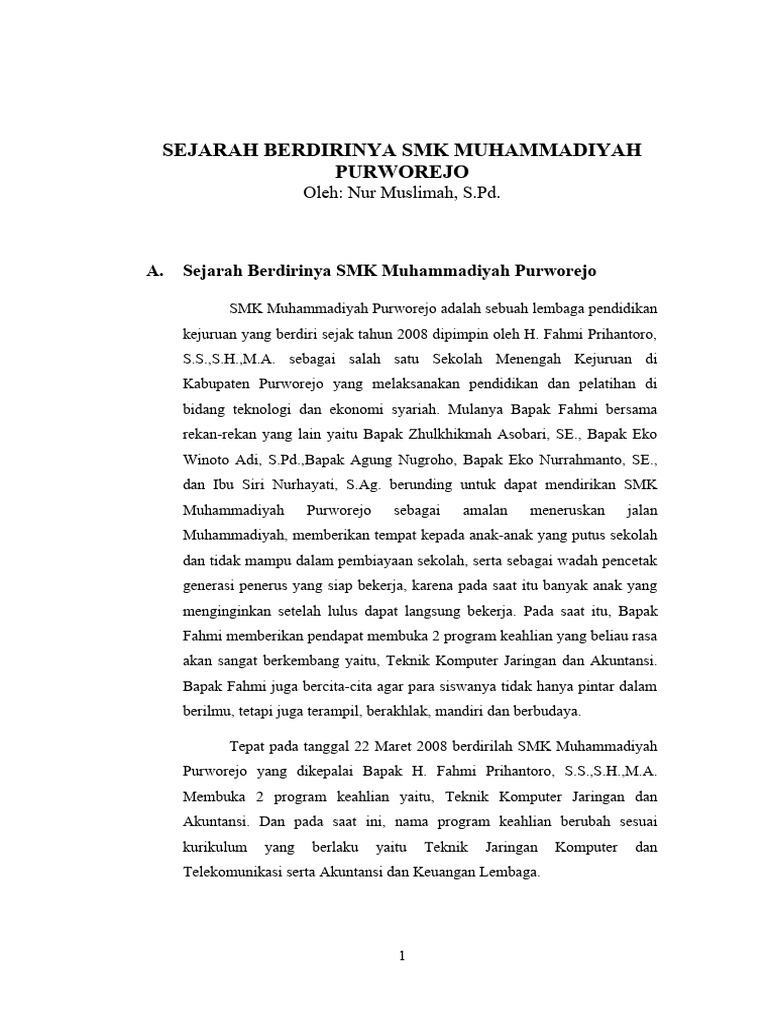 SEJARAH BERDIRINYA SMK MUHAMMADIYAH PURWOREJO
Oleh: Nur Muslimah, S.Pd.

A. Sejarah Berdirinya SMK Muhammadiyah Purworejo

SMK Muhammadiyah Purworejo adalah sebuah lembaga pendidikan kejuruan yang berdiri sejak tahun 2008 dipimpin oleh H. Fahmi Prihantoro, S.S.,S.H.,M.A. sebagai salah satu Sekolah Menengah Kejuruan di Kabupaten Purworejo yang melaksanakan pendidikan dan pelatihan di bidang teknologi dan ekonomi syariah. Mulanya Bapak Fahmi bersama rekan-rekan yang lain yaitu Bapak Zhulkhikmah Asobari, SE., Bapak Eko Winoto Adi, S.Pd.,Bapak Agung Nugroho, Bapak Eko Nurrahmanto, SE., dan Ibu Siri Nurhayati, S.Ag. berunding untuk dapat mendirikan SMK Muhammadiyah Purworejo sebagai amalan meneruskan jalan Muhammadiyah, memberikan tempat kepada anak-anak yang putus sekolah dan tidak mampu dalam pembiayaan sekolah, serta sebagai wadah pencetak generasi penerus yang siap bekerja, karena pada saat itu banyak anak yang menginginkan setelah lulus dapat langsung bekerja. Pada saat itu, Bapak Fahmi memberikan pendapat membuka 2 program keahlian yang beliau rasa akan sangat berkembang yaitu, Teknik Komputer Jaringan dan Akuntansi. Bapak Fahmi juga bercita-cita agar para siswanya tidak hanya pintar dalam berilmu, tetapi juga terampil, berakhlak, mandiri dan berbudaya.

Tepat pada tanggal 22 Maret 2008 berdirilah SMK Muhammadiyah Purworejo yang dikepalai Bapak H. Fahmi Prihantoro, S.S.,S.H.,M.A. Membuka 2 program keahlian yaitu, Teknik Komputer Jaringan dan Akuntansi. Dan pada saat ini, nama program keahlian berubah sesuai kurikulum yang berlaku yaitu Teknik Jaringan Komputer dan Telekomunikasi serta Akuntansi dan Keuangan Lembaga.

1